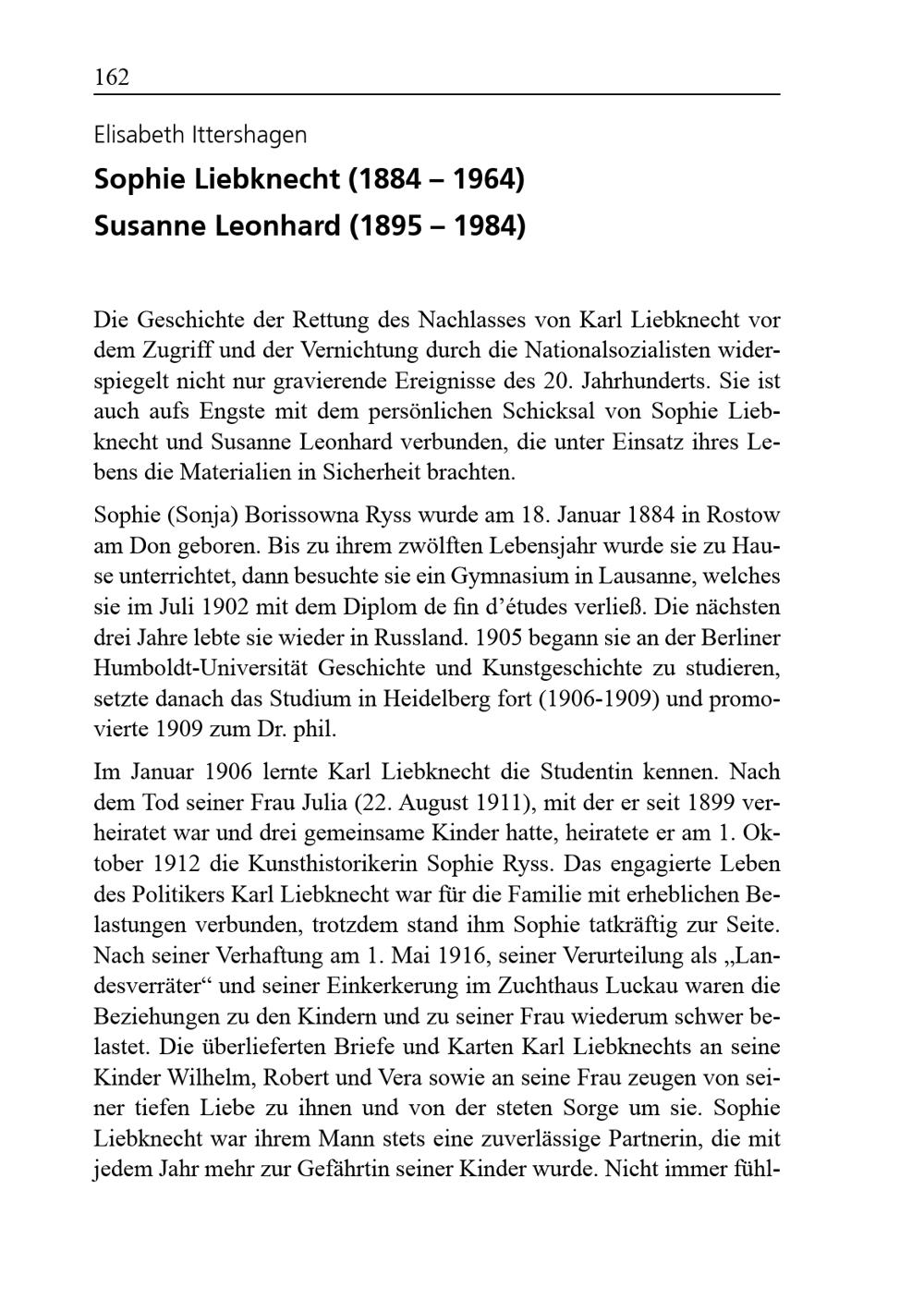 162

Elisabeth Ittershagen

Sophie Liebknecht (1884 – 1964)
Susanne Leonhard (1895 – 1984)

Die Geschichte der Rettung des Nachlasses von Karl Liebknecht vor dem Zugriff und der Vernichtung durch die Nationalsozialisten widerspiegelt nicht nur gravierende Ereignisse des 20. Jahrhunderts. Sie ist auch aufs Engste mit dem persönlichen Schicksal von Sophie Liebknecht und Susanne Leonhard verbunden, die unter Einsatz ihres Lebens die Materialien in Sicherheit brachten.

Sophie (Sonja) Borissowna Ryss wurde am 18. Januar 1884 in Rostow am Don geboren. Bis zu ihrem zwölften Lebensjahr wurde sie zu Hause unterrichtet, dann besuchte sie ein Gymnasium in Lausanne, welches sie im Juli 1902 mit dem Diplom de fin d'études verließ. Die nächsten drei Jahre lebte sie wieder in Russland. 1905 begann sie an der Berliner Humboldt-Universität Geschichte und Kunstgeschichte zu studieren, setzte danach das Studium in Heidelberg fort (1906-1909) und promovierte 1909 zum Dr. phil.

Im Januar 1906 lernte Karl Liebknecht die Studentin kennen. Nach dem Tod seiner Frau Julia (22. August 1911), mit der er seit 1899 verheiratet war und drei gemeinsame Kinder hatte, heiratete er am 1. Oktober 1912 die Kunsthistorikerin Sophie Ryss. Das engagierte Leben des Politikers Karl Liebknecht war für die Familie mit erheblichen Belastungen verbunden, trotzdem stand ihm Sophie tatkräftig zur Seite. Nach seiner Verhaftung am 1. Mai 1916, seiner Verurteilung als „Landesverräter“ und seiner Einkerkerung im Zuchthaus Luckau waren die Beziehungen zu den Kindern und zu seiner Frau wiederum schwer belastet. Die überlieferten Briefe und Karten Karl Liebknechts an seine Kinder Wilhelm, Robert und Vera sowie an seine Frau zeugen von seiner tiefen Liebe zu ihnen und von der steten Sorge um sie. Sophie Liebknecht war ihrem Mann stets eine zuverlässige Partnerin, die mit jedem Jahr mehr zur Gefährtin seiner Kinder wurde. Nicht immer fühl-